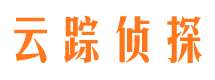 云踪侦探